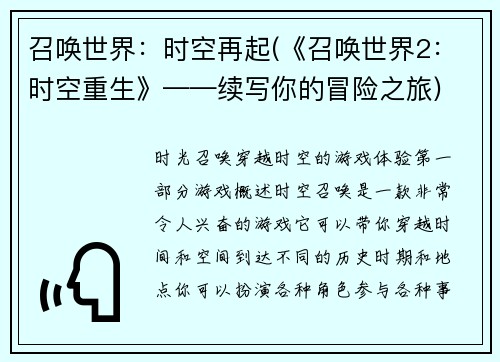 召唤世界：时空再起(《召唤世界2：时空重生》——续写你的冒险之旅)

时光召唤穿越时空的游戏体验第一部分游戏概述时空召唤是一款非常令人兴奋的游戏它可以带你穿越时间和空间到达不同的历史时期和地点你可以扮演各种角色参与各种事